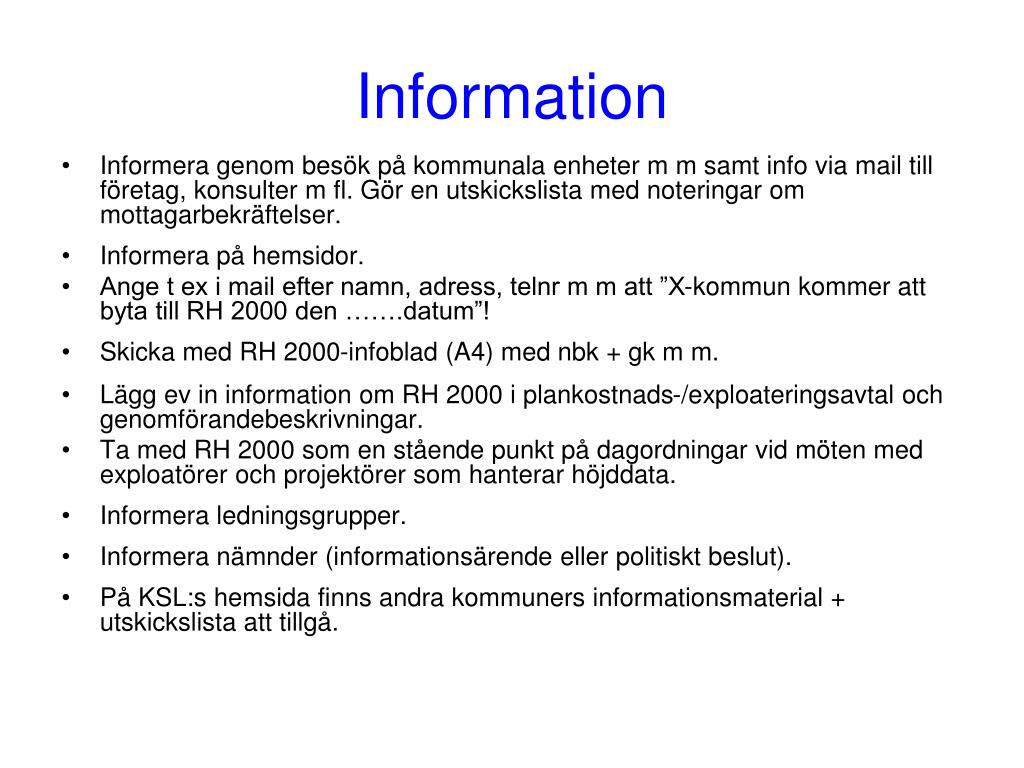 Information

• Informera genom besök på kommunala enheter m m samt info via mail till företag, konsulter m fl. Gör en utskickslista med noteringar om mottagarbekräftelser.

• Informera på hemsidor.

• Ange t ex i mail efter namn, adress, telnr m m att ”X-kommun kommer att byta till RH 2000 den …….datum”!

• Skicka med RH 2000-infoblad (A4) med nbk + gk m m.

• Lägg ev in information om RH 2000 i plankostnads-/exploateringsavtal och genomförandebeskrivningar.

• Ta med RH 2000 som en stående punkt på dagordningar vid möten med exploatörer och projektörer som hanterar höjddata.

• Informera ledningsgrupper.

• Informera nämnder (informationsärende eller politiskt beslut).

• På KSL:s hemsida finns andra kommuners informationsmaterial + utskickslista att tillgå.